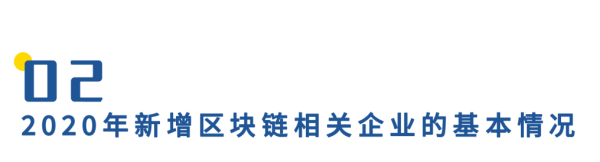 02
2020年新增区块链相关企业的基本情况